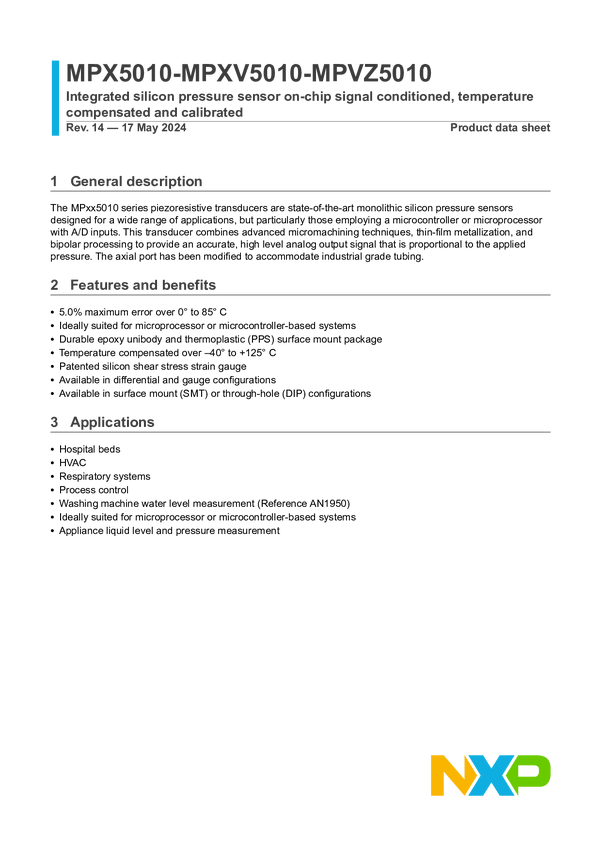 MPX5010-MPXV5010-MPVZ5010

Integrated silicon pressure sensor on-chip signal conditioned, temperature compensated and calibrated

Rev. 14 — 17 May 2024

Product data sheet

1 General description

The MPxx5010 series piezoresistive transducers are state-of-the-art monolithic silicon pressure sensors designed for a wide range of applications, but particularly those employing a microcontroller or microprocessor with A/D inputs. This transducer combines advanced micromachining techniques, thin-film metallization, and bipolar processing to provide an accurate, high level analog output signal that is proportional to the applied pressure. The axial port has been modified to accommodate industrial grade tubing.

2 Features and benefits

• 5.0% maximum error over 0° to 85° C
• Ideally suited for microprocessor or microcontroller-based systems
• Durable epoxy unibody and thermoplastic (PPS) surface mount package
• Temperature compensated over –40° to +125° C
• Patented silicon shear stress strain gauge
• Available in differential and gauge configurations
• Available in surface mount (SMT) or through-hole (DIP) configurations

3 Applications

• Hospital beds
• HVAC
• Respiratory systems
• Process control
• Washing machine water level measurement (Reference AN1950)
• Ideally suited for microprocessor or microcontroller-based systems
• Appliance liquid level and pressure measurement

NXP